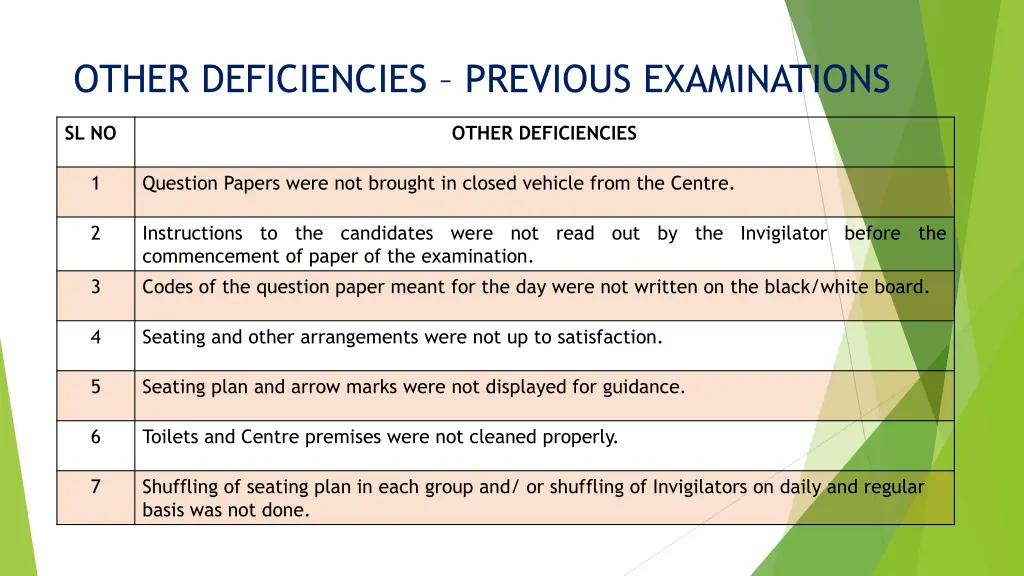 OTHER DEFICIENCIES – PREVIOUS EXAMINATIONS

| SL NO | OTHER DEFICIENCIES |
|---|---|
| 1 | Question Papers were not brought in closed vehicle from the Centre. |
| 2 | Instructions to the candidates were not read out by the Invigilator before the commencement of paper of the examination. |
| 3 | Codes of the question paper meant for the day were not written on the black/white board. |
| 4 | Seating and other arrangements were not up to satisfaction. |
| 5 | Seating plan and arrow marks were not displayed for guidance. |
| 6 | Toilets and Centre premises were not cleaned properly. |
| 7 | Shuffling of seating plan in each group and/ or shuffling of Invigilators on daily and regular basis was not done. |